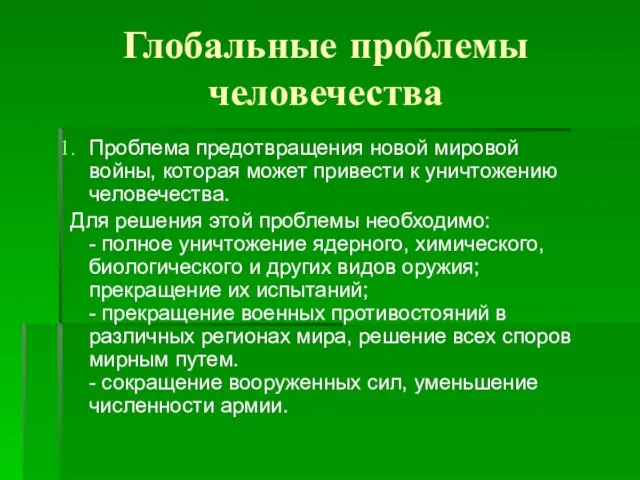 Глобальные проблемы человечества

1. Проблема предотвращения новой мировой войны, которая может привести к уничтожению человечества.

Для решения этой проблемы необходимо:
- полное уничтожение ядерного, химического, биологического и других видов оружия; прекращение их испытаний;
- прекращение военных противостояний в различных регионах мира, решение всех споров мирным путем.
- сокращение вооруженных сил, уменьшение численности армии.